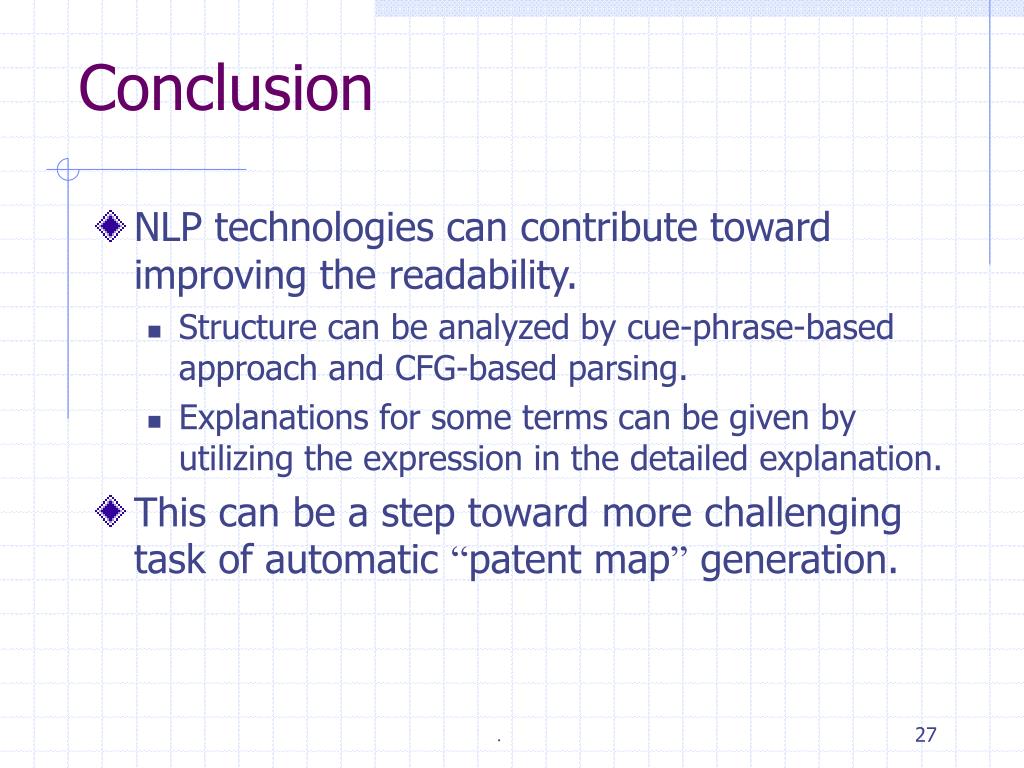 Conclusion

NLP technologies can contribute toward improving the readability.

Structure can be analyzed by cue-phrase-based approach and CFG-based parsing.

Explanations for some terms can be given by utilizing the expression in the detailed explanation.

This can be a step toward more challenging task of automatic “patent map” generation.

.

27